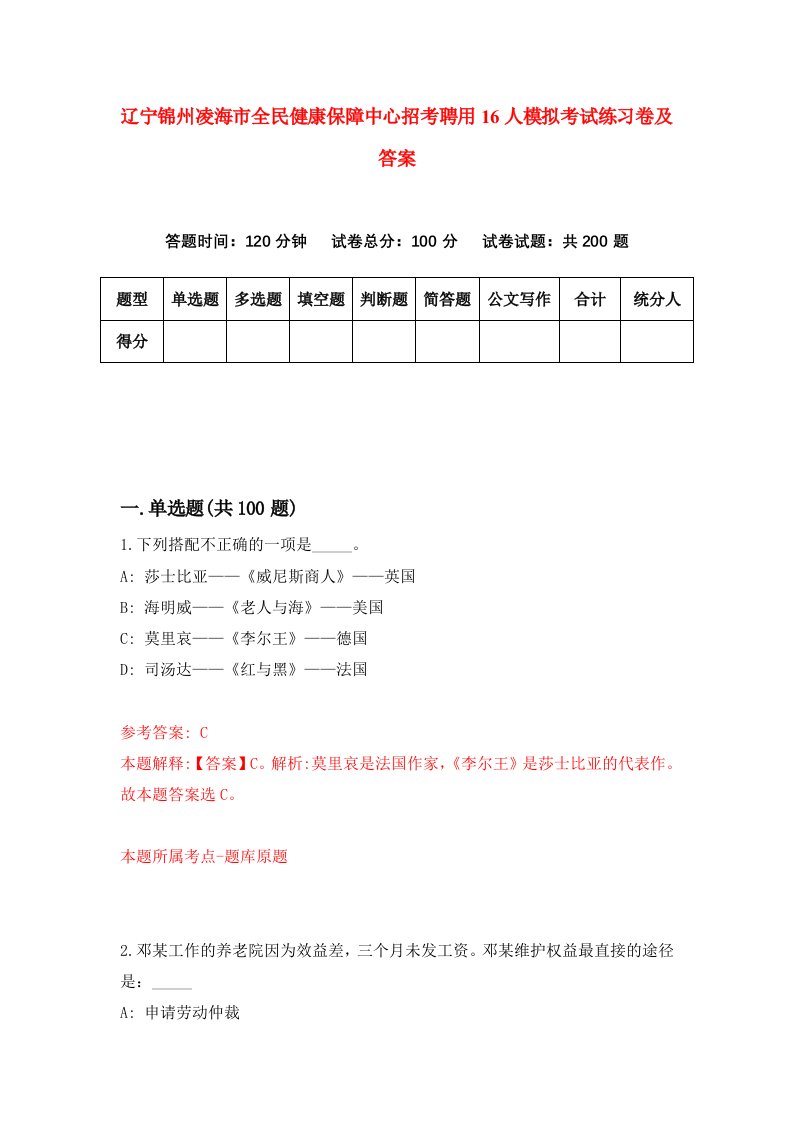 辽宁锦州凌海市全民健康保障中心招考聘用16人模拟考试练习卷及答案

答题时间：120分钟　试卷总分：100分　试卷试题：共200题

| 题型 | 单选题 | 多选题 | 填空题 | 判断题 | 简答题 | 公文写作 | 合计 | 统分人 |
|---|---|---|---|---|---|---|---|---|
| 得分 | | | | | | | | |

一.单选题(共100题)

1.下列搭配不正确的一项是_____。
A: 莎士比亚——《威尼斯商人》——英国
B: 海明威——《老人与海》——美国
C: 莫里哀——《李尔王》——德国
D: 司汤达——《红与黑》——法国

参考答案: C
本题解释:【答案】C。解析:莫里哀是法国作家,《李尔王》是莎士比亚的代表作。故本题答案选C。

本题所属考点-题库原题

2.邓某工作的养老院因为效益差，三个月未发工资。邓某维护权益最直接的途径是：_____
A: 申请劳动仲裁